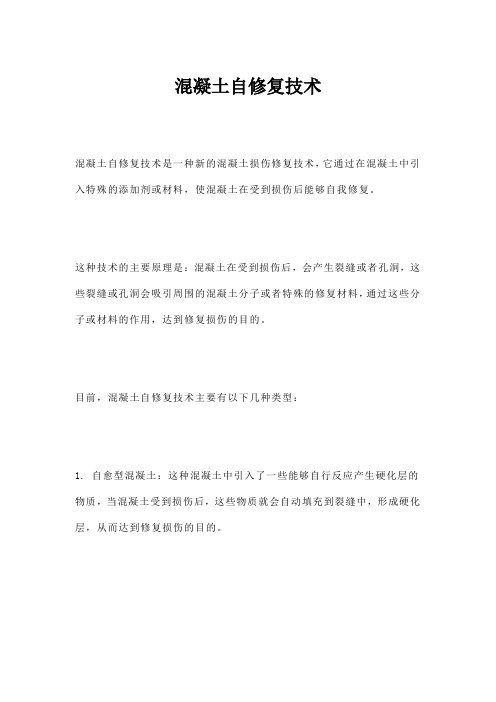 混凝土自修复技术

混凝土自修复技术是一种新的混凝土损伤修复技术，它通过在混凝土中引入特殊的添加剂或材料，使混凝土在受到损伤后能够自我修复。

这种技术的主要原理是：混凝土在受到损伤后，会产生裂缝或者孔洞，这些裂缝或孔洞会吸引周围的混凝土分子或者特殊的修复材料，通过这些分子或材料的作用，达到修复损伤的目的。

目前，混凝土自修复技术主要有以下几种类型：

1. 自愈型混凝土：这种混凝土中引入了一些能够自行反应产生硬化层的物质，当混凝土受到损伤后，这些物质就会自动填充到裂缝中，形成硬化层，从而达到修复损伤的目的。